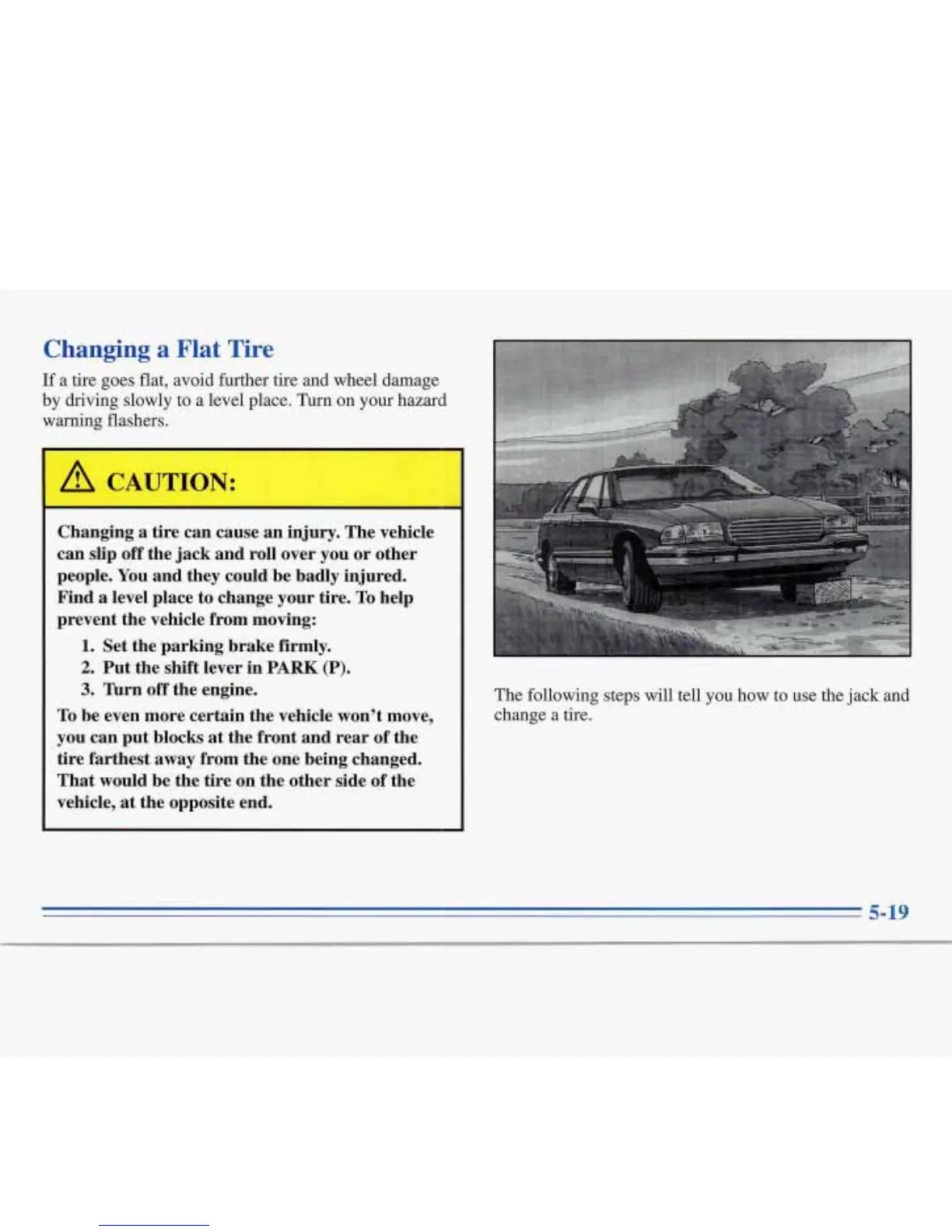 Changing a Flat Tire

If a tire goes flat, avoid further tire and wheel damage by driving slowly to a level place. Turn on your hazard warning flashers.

CAUTION:

Changing a tire can cause an injury. The vehicle can slip off the jack and roll over you or other people. You and they could be badly injured. Find a level place to change your tire. To help prevent the vehicle from moving:

1. Set the parking brake firmly.
2. Put the shift lever in PARK (P).
3. Turn off the engine.

To be even more certain the vehicle won't move, you can put blocks at the front and rear of the tire farthest away from the one being changed. That would be the tire on the other side of the vehicle, at the opposite end.

The following steps will tell you how to use the jack and change a tire.

5-19